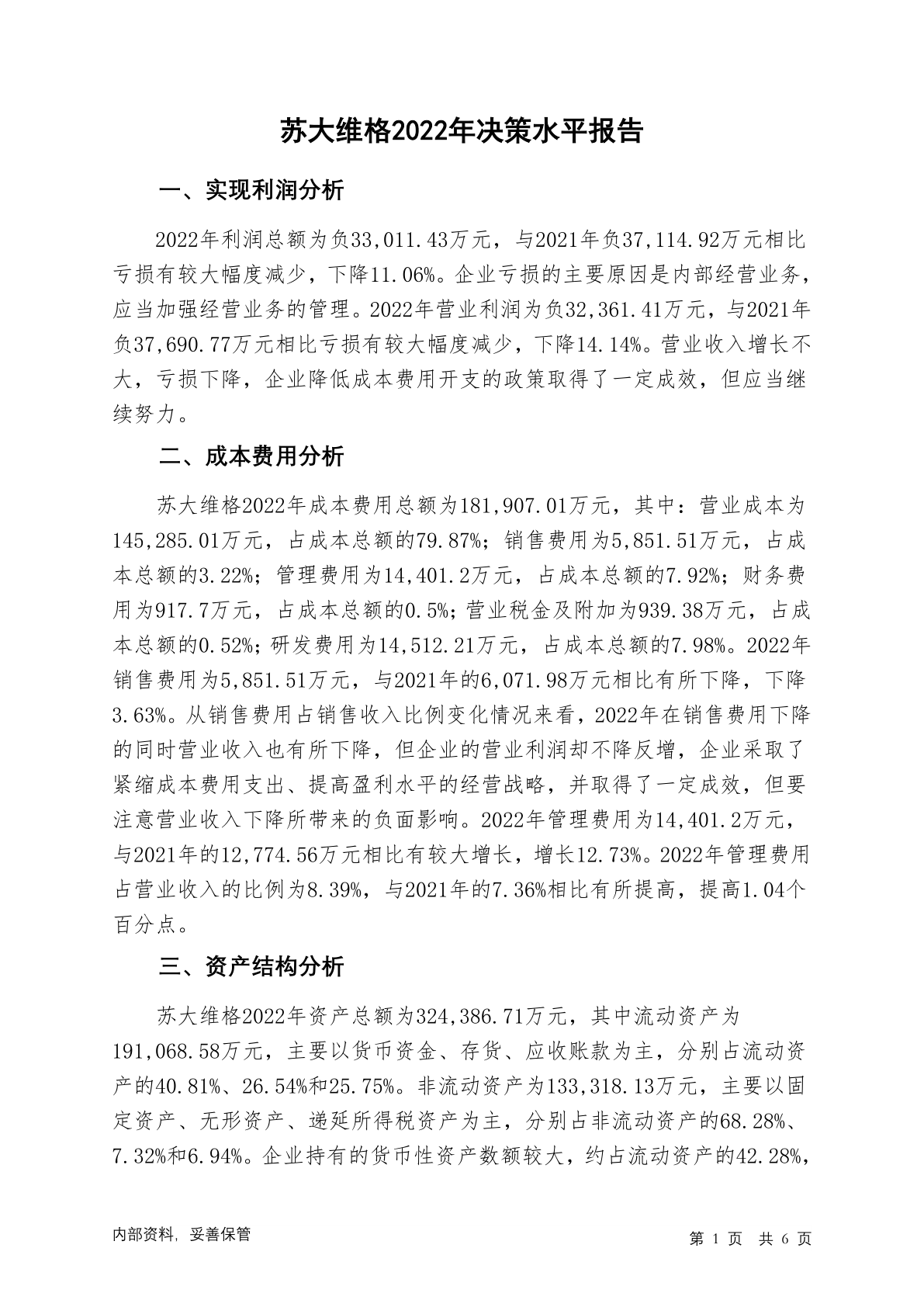 苏大维格2022年决策水平报告

一、实现利润分析

2022年利润总额为负33,011.43万元，与2021年负37,114.92万元相比亏损有较大幅度减少，下降11.06%。企业亏损的主要原因是内部经营业务，应当加强经营业务的管理。2022年营业利润为负32,361.41万元，与2021年负37,690.77万元相比亏损有较大幅度减少，下降14.14%。营业收入增长不大，亏损下降，企业降低成本费用开支的政策取得了一定成效，但应当继续努力。

二、成本费用分析

苏大维格2022年成本费用总额为181,907.01万元，其中：营业成本为145,285.01万元，占成本总额的79.87%；销售费用为5,851.51万元，占成本总额的3.22%；管理费用为14,401.2万元，占成本总额的7.92%；财务费用为917.7万元，占成本总额的0.5%；营业税金及附加为939.38万元，占成本总额的0.52%；研发费用为14,512.21万元，占成本总额的7.98%。2022年销售费用为5,851.51万元，与2021年的6,071.98万元相比有所下降，下降3.63%。从销售费用占销售收入比例变化情况来看，2022年在销售费用下降的同时营业收入也有所下降，但企业的营业利润却不降反增，企业采取了紧缩成本费用支出、提高盈利水平的经营战略，并取得了一定成效，但要注意营业收入下降所带来的负面影响。2022年管理费用为14,401.2万元，与2021年的12,774.56万元相比有较大增长，增长12.73%。2022年管理费用占营业收入的比例为8.39%，与2021年的7.36%相比有所提高，提高1.04个百分点。

三、资产结构分析

苏大维格2022年资产总额为324,386.71万元，其中流动资产为191,068.58万元，主要以货币资金、存货、应收账款为主，分别占流动资产的40.81%、26.54%和25.75%。非流动资产为133,318.13万元，主要以固定资产、无形资产、递延所得税资产为主，分别占非流动资产的68.28%、7.32%和6.94%。企业持有的货币性资产数额较大，约占流动资产的42.28%，

内部资料，妥善保管

第 1 页 共 6 页